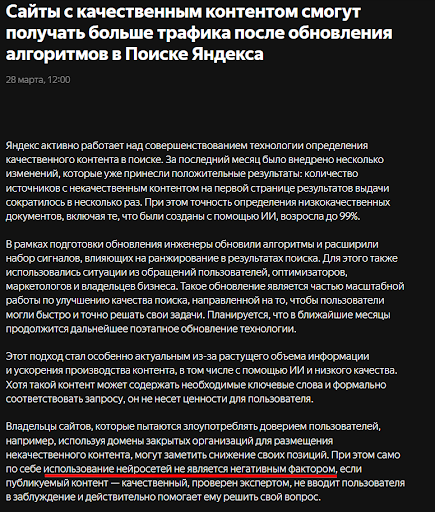 Сайты с качественным контентом смогут получать больше трафика после обновления алгоритмов в Поиске Яндекса

28 марта, 12:00

Яндекс активно работает над совершенствованием технологии определения качественного контента в поиске. За последний месяц было внедрено несколько изменений, которые уже принесли положительные результаты: количество источников с некачественным контентом на первой странице результатов выдачи сократилось в несколько раз. При этом точность определения низкокачественных документов, включая те, что были созданы с помощью ИИ, возросла до 99%.

В рамках подготовки обновления инженеры обновили алгоритмы и расширили набор сигналов, влияющих на ранжирование в результатах поиска. Для этого также использовались ситуации из обращений пользователей, оптимизаторов, маркетологов и владельцев бизнеса. Такое обновление является частью масштабной работы по улучшению качества поиска, направленной на то, чтобы пользователи могли быстро и точно решать свои задачи. Планируется, что в ближайшие месяцы продолжится дальнейшее поэтапное обновление технологии.

Этот подход стал особенно актуальным из-за растущего объема информации и ускорения производства контента, в том числе с помощью ИИ и низкого качества. Хотя такой контент может содержать необходимые ключевые слова и формально соответствовать запросу, он не несет ценности для пользователя.

Владельцы сайтов, которые пытаются злоупотреблять доверием пользователей, например, используя домены закрытых организаций для размещения некачественного контента, могут заметить снижение своих позиций. При этом само по себе использование нейросетей не является негативным фактором, если публикуемый контент — качественный, проверен экспертом, не вводит пользователя в заблуждение и действительно помогает ему решить свой вопрос.